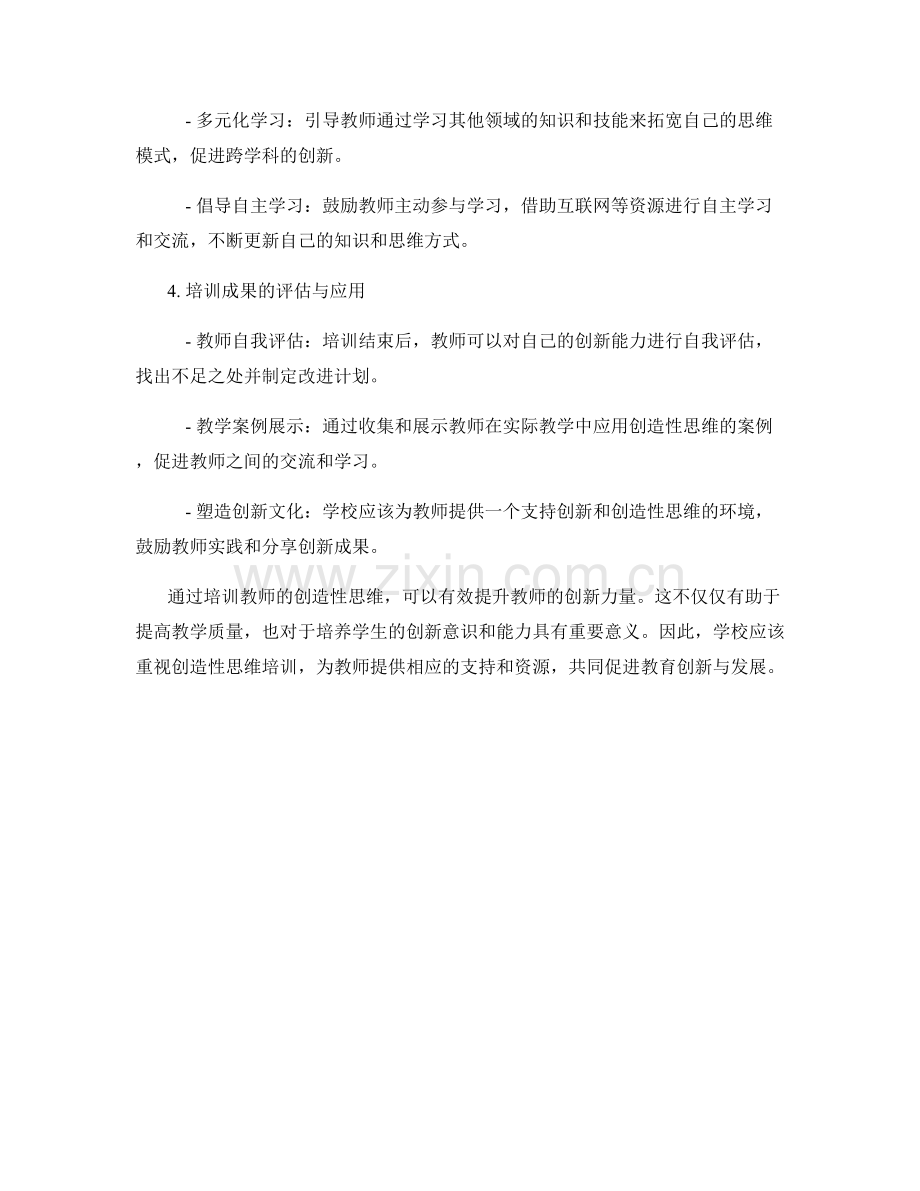 - 多元化学习：引导教师通过学习其他领域的知识和技能来拓宽自己的思维模式，促进跨学科的创新。

- 倡导自主学习：鼓励教师主动参与学习，借助互联网等资源进行自主学习和交流，不断更新自己的知识和思维方式。

4. 培训成果的评估与应用

- 教师自我评估：培训结束后，教师可以对自己的创新能力进行自我评估，找出不足之处并制定改进计划。

- 教学案例展示：通过收集和展示教师在实际教学中应用创造性思维的案例，促进教师之间的交流和学习。

- 塑造创新文化：学校应该为教师提供一个支持创新和创造性思维的环境，鼓励教师实践和分享创新成果。

www.zixin.com.cn

通过培训教师的创造性思维，可以有效提升教师的创新力量。这不仅仅有助于提高教学质量，也对于培养学生的创新意识和能力具有重要意义。因此，学校应该重视创造性思维培训，为教师提供相应的支持和资源，共同促进教育创新与发展。